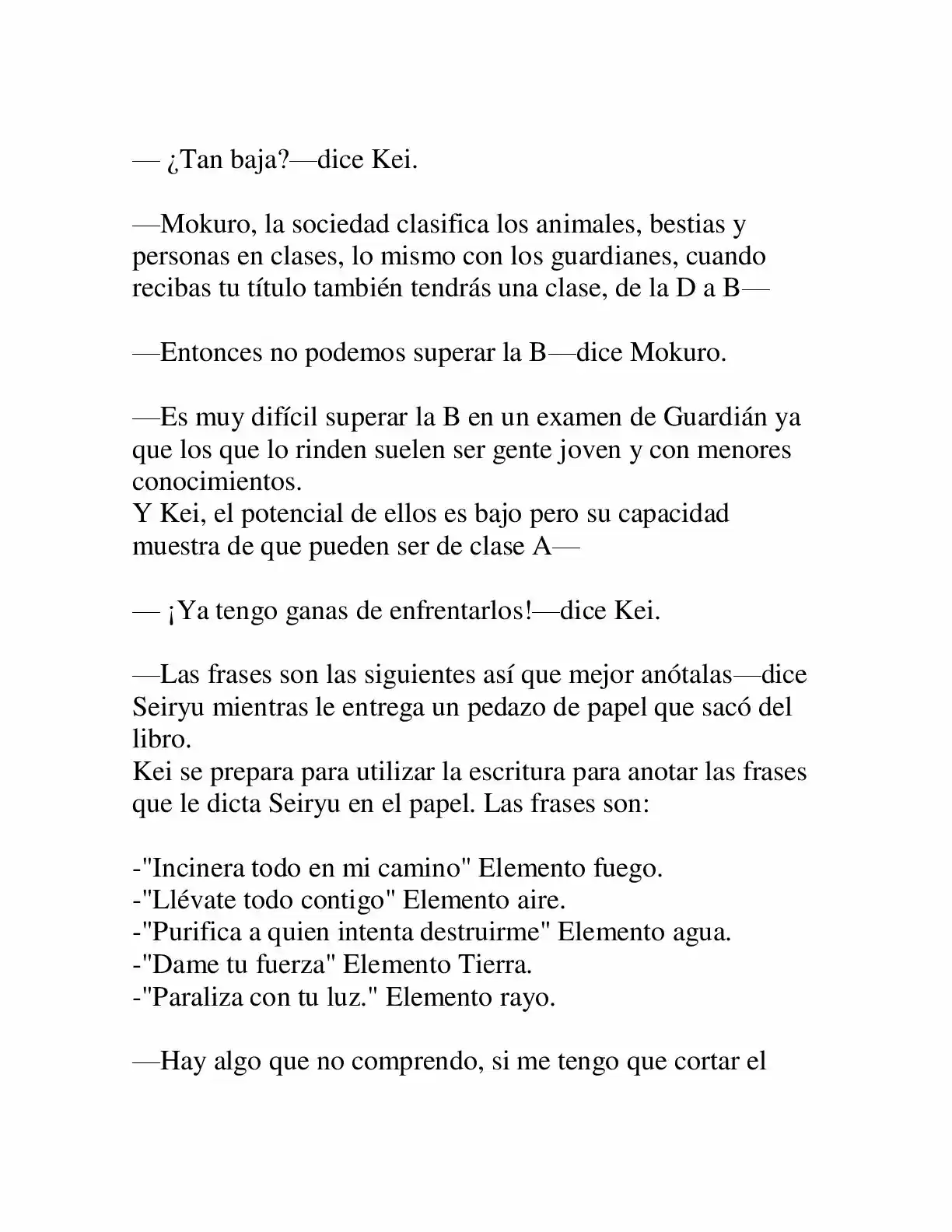 — ¿Tan baja?—dice Kei.

—Mokuro, la sociedad clasifica los animales, bestias y personas en clases, lo mismo con los guardianes, cuando recibas tu título también tendrás una clase, de la D a B—

—Entonces no podemos superar la B—dice Mokuro.

—Es muy difícil superar la B en un examen de Guardián ya que los que lo rinden suelen ser gente joven y con menores conocimientos.
Y Kei, el potencial de ellos es bajo pero su capacidad muestra de que pueden ser de clase A—

— ¡Ya tengo ganas de enfrentarlos!—dice Kei.

—Las frases son las siguientes así que mejor anótalas—dice Seiryu mientras le entrega un pedazo de papel que sacó del libro.
Kei se prepara para utilizar la escritura para anotar las frases que le dicta Seiryu en el papel. Las frases son:

-"Incinera todo en mi camino" Elemento fuego.
-"Llévate todo contigo" Elemento aire.
-"Purifica a quien intenta destruirme" Elemento agua.
-"Dame tu fuerza" Elemento Tierra.
-"Paraliza con tu luz." Elemento rayo.

—Hay algo que no comprendo, si me tengo que cortar el